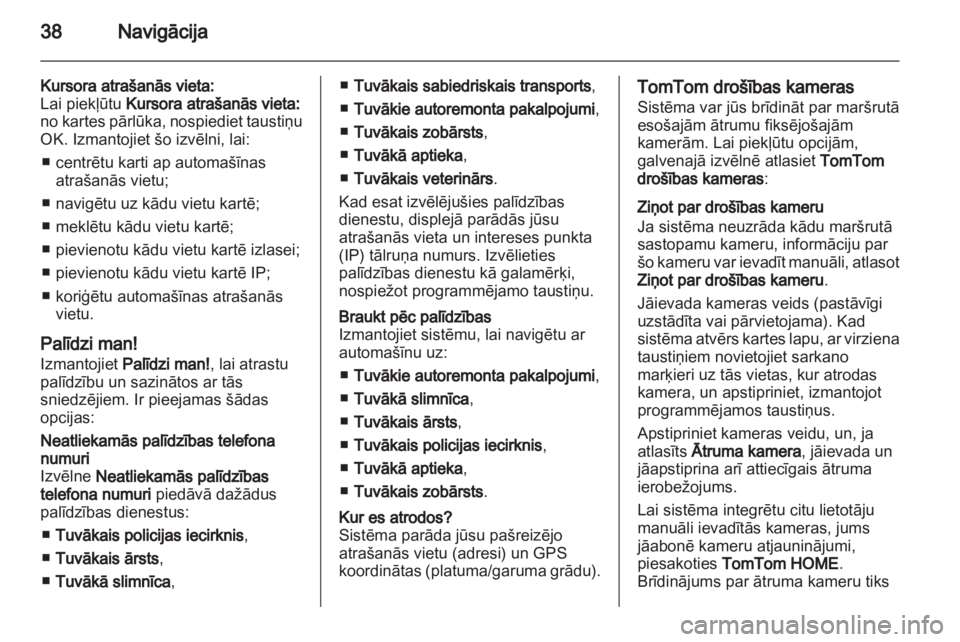 38 Navigācija

Kursora atrašanās vieta:
Lai piekļūtu Kursora atrašanās vieta: no kartes pārlūka, nospiediet taustiņu OK. Izmantojiet šo izvēlni, lai:

■ centrētu karti ap automašīnas atrašanās vietu;
■ navigētu uz kādu vietu kartē;
■ meklētu kādu vietu kartē;
■ pievienotu kādu vietu kartē izlasei;
■ pievienotu kādu vietu kartē IP;
■ koriģētu automašīnas atrašanās vietu.

Palīdzi man!
Izmantojiet Palīdzi man!, lai atrastu palīdzību un sazinātos ar tās sniedzējiem. Ir pieejamas šādas opcijas:

Neatliekamās palīdzības telefona numuri
Izvēlne Neatliekamās palīdzības telefona numuri piedāvā dažādus palīdzības dienestus:

■ Tuvākais policijas iecirknis,
■ Tuvākais ārsts,
■ Tuvākā slimnīca,
■ Tuvākais sabiedriskais transports,
■ Tuvākie autoremonta pakalpojumi,
■ Tuvākais zobārsts,
■ Tuvākā aptieka,
■ Tuvākais veterinārs.

Kad esat izvēlējušies palīdzības dienestu, displejā parādās jūsu atrašanās vieta un intereses punkta (IP) tālruņa numurs. Izvēlieties palīdzības dienestu kā galamērķi, nospiežot programmējamo taustiņu.

Braukt pēc palīdzības
Izmantojiet sistēmu, lai navigētu ar automašīnu uz:

■ Tuvākie autoremonta pakalpojumi,
■ Tuvākā slimnīca,
■ Tuvākais ārsts,
■ Tuvākais policijas iecirknis,
■ Tuvākā aptieka,
■ Tuvākais zobārsts.

Kur es atrodos?
Sistēma parāda jūsu pašreizējo atrašanās vietu (adresi) un GPS koordinātas (platuma/garuma grādu).

TomTom drošības kameras
Sistēma var jūs brīdināt par maršrutā esošajām ātrumu fiksējošajām kamerām. Lai piekļūtu opcijām, galvenajā izvēlnē atlasiet TomTom drošības kameras:

Ziņot par drošības kameru
Ja sistēma neuzrāda kādu maršrutā sastopamu kameru, informāciju par šo kameru var ievadīt manuāli, atlasot Ziņot par drošības kameru.

Jāievada kameras veids (pastāvīgi uzstādīta vai pārvietojama). Kad sistēma atvērs kartes lapu, ar virziena taustiņiem novietojiet sarkano marķieri uz tās vietas, kur atrodas kamera, un apstipriniet, izmantojot programmējamos taustiņus.

Apstipriniet kameras veidu, un, ja atlasīts Ātruma kamera, jāievada un jāapstiprina arī attiecīgais ātruma ierobežojums.

Lai sistēma integrētu citu lietotāju manuāli ievadītās kameras, jums jāabonē kameru atjauninājumi, piesakoties TomTom HOME.
Brīdinājums par ātruma kameru tiks

carmanualsonline.info